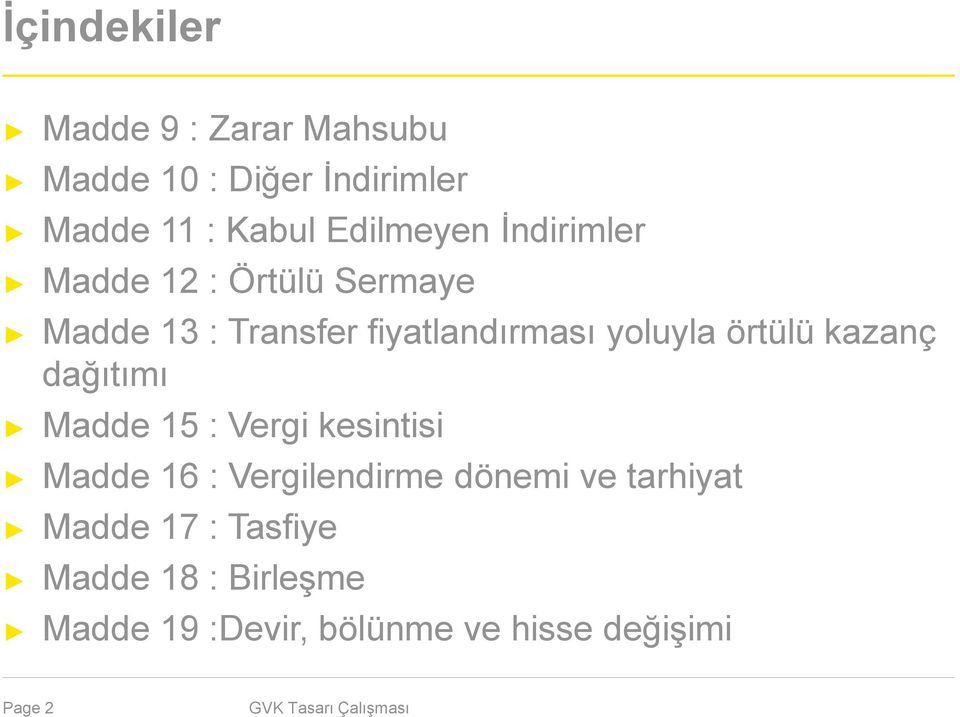 İçindekiler

► Madde 9 : Zarar Mahsubu
► Madde 10 : Diğer İndirimler
► Madde 11 : Kabul Edilmeyen İndirimler
► Madde 12 : Örtülü Sermaye
► Madde 13 : Transfer fiyatlandırması yoluyla örtülü kazanç dağıtımı
► Madde 15 : Vergi kesintisi
► Madde 16 : Vergilendirme dönemi ve tarhiyat
► Madde 17 : Tasfiye
► Madde 18 : Birleşme
► Madde 19 :Devir, bölünme ve hisse değişimi

Page 2 GVK Tasarı Çalışması